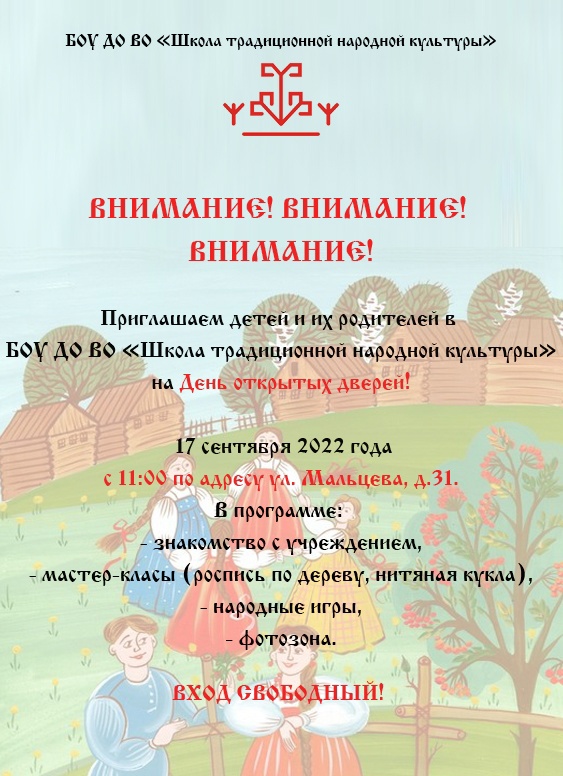 БОУ ДО ВО «Школа традиционной народной культуры»

ВНИМАНИЕ! ВНИМАНИЕ!
ВНИМАНИЕ!

Приглашаем детей и их родителей в
БОУ ДО ВО «Школа традиционной народной культуры»
на День открытых дверей!

17 сентября 2022 года
с 11:00 по адресу ул. Мальцева, д.31.
В программе:
- знакомство с учреждением,
- мастер-класы (роспись по дереву, нитяная кукла),
- народные игры,
- фотозона.

ВХОД СВОБОДНЫЙ!